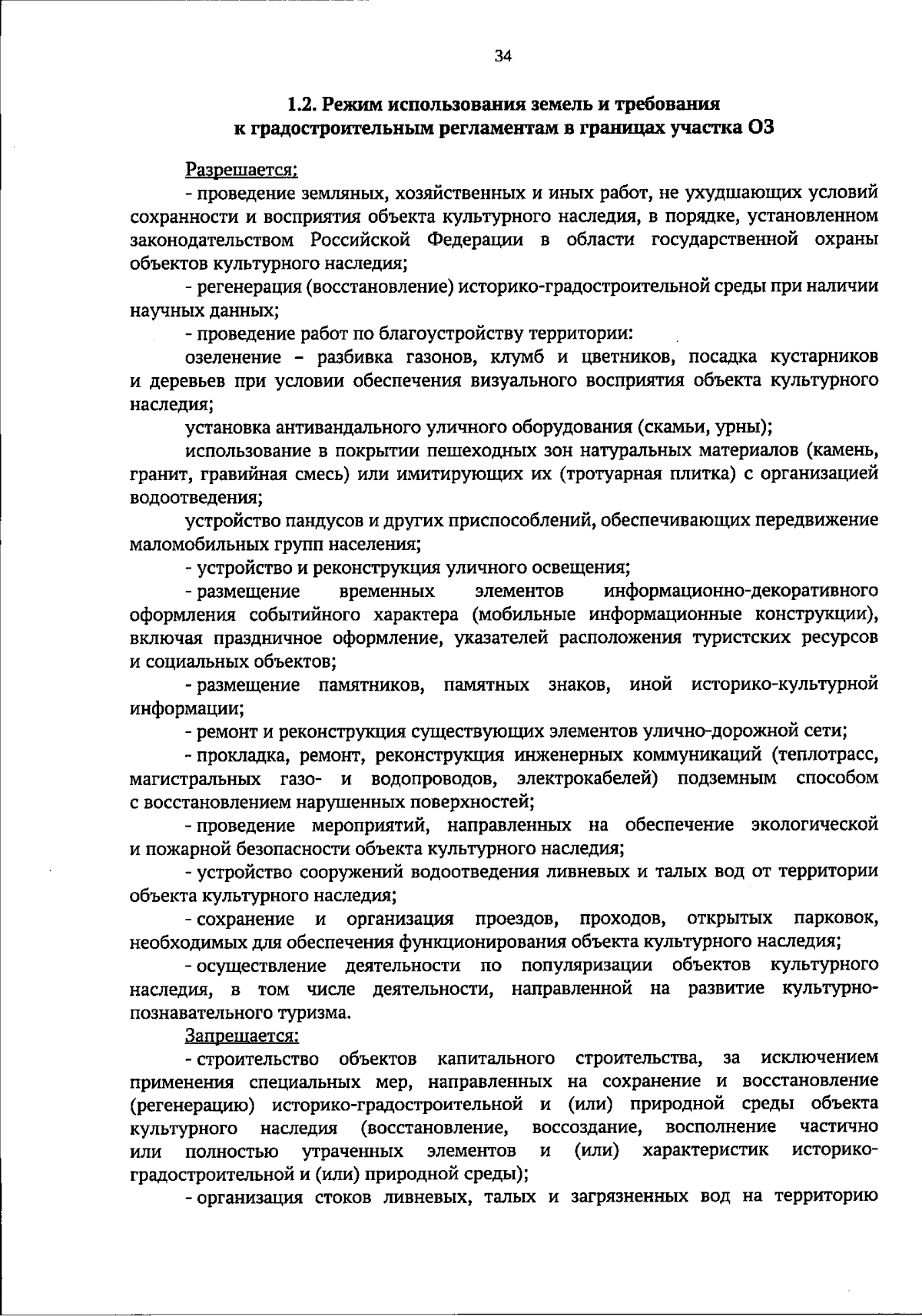 34

1.2. Режим использования земель и требования к градостроительным регламентам в границах участка ОЗ

Разрешается:

- проведение земляных, хозяйственных и иных работ, не ухудшающих условий сохранности и восприятия объекта культурного наследия, в порядке, установленном законодательством Российской Федерации в области государственной охраны объектов культурного наследия;

- регенерация (восстановление) историко-градостроительной среды при наличии научных данных;

- проведение работ по благоустройству территории:

озеленение – разбивка газонов, клумб и цветников, посадка кустарников и деревьев при условии обеспечения визуального восприятия объекта культурного наследия;

установка антивандального уличного оборудования (скамьи, урны);

использование в покрытии пешеходных зон натуральных материалов (камень, гранит, гравийная смесь) или имитирующих их (тротуарная плитка) с организацией водоотведения;

устройство пандусов и других приспособлений, обеспечивающих передвижение маломобильных групп населения;

- устройство и реконструкция уличного освещения;

- размещение временных элементов информационно-декоративного оформления событийного характера (мобильные информационные конструкции), включая праздничное оформление, указателей расположения туристских ресурсов и социальных объектов;

- размещение памятников, памятных знаков, иной историко-культурной информации;

- ремонт и реконструкция существующих элементов улично-дорожной сети;

- прокладка, ремонт, реконструкция инженерных коммуникаций (теплотрасс, магистральных газо- и водопроводов, электрокабелей) подземным способом с восстановлением нарушенных поверхностей;

- проведение мероприятий, направленных на обеспечение экологической и пожарной безопасности объекта культурного наследия;

- устройство сооружений водоотведения ливневых и талых вод от территории объекта культурного наследия;

- сохранение и организация проездов, проходов, открытых парковок, необходимых для обеспечения функционирования объекта культурного наследия;

- осуществление деятельности по популяризации объектов культурного наследия, в том числе деятельности, направленной на развитие культурно-познавательного туризма.

Запрещается:

- строительство объектов капитального строительства, за исключением применения специальных мер, направленных на сохранение и восстановление (регенерацию) историко-градостроительной и (или) природной среды объекта культурного наследия (восстановление, воссоздание, восполнение частично или полностью утраченных элементов и (или) характеристик историко-градостроительной и (или) природной среды);

- организация стоков ливневых, талых и загрязненных вод на территорию